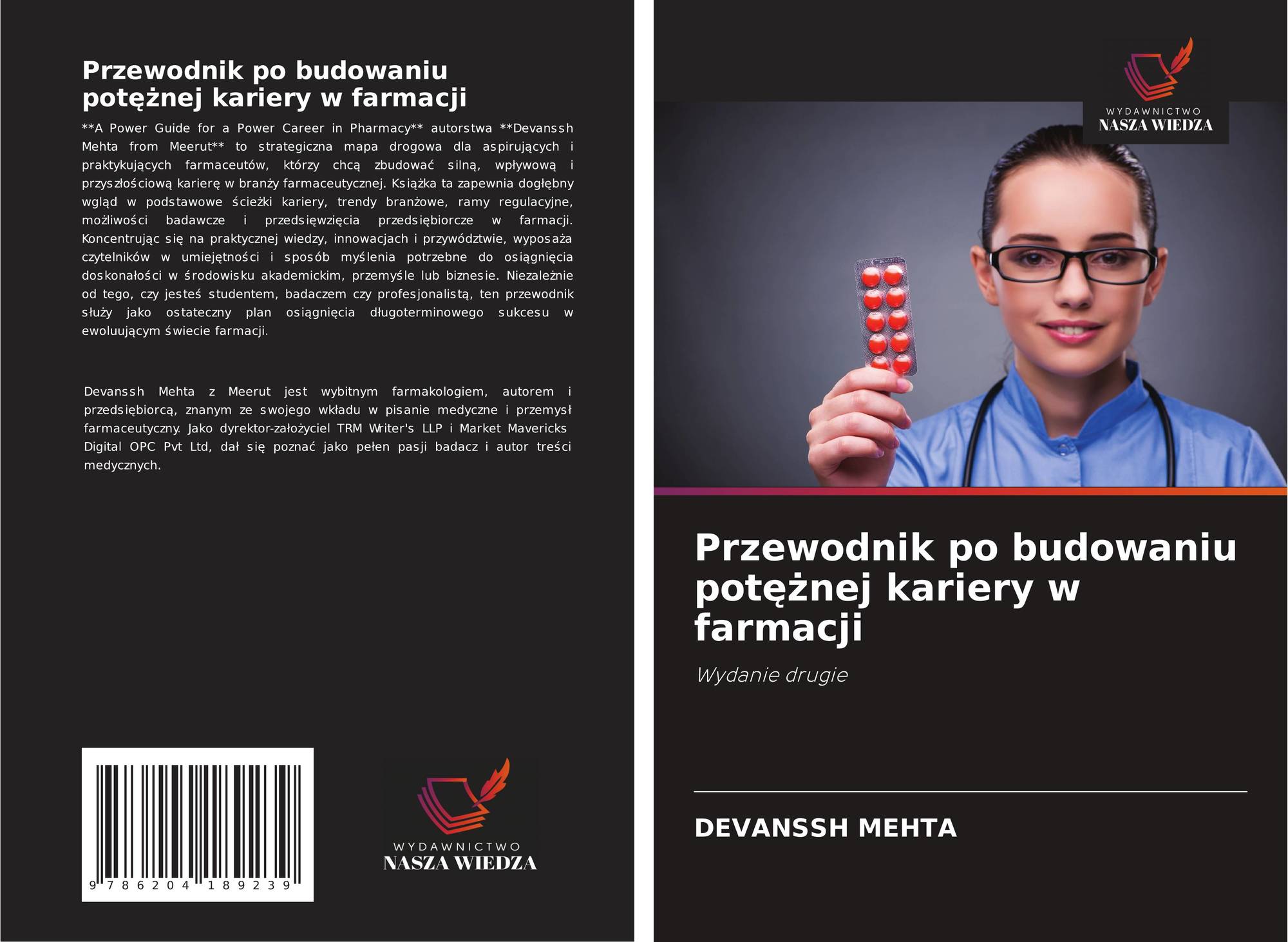 Przewodnik po budowaniu potężnej kariery w farmacji

**A Power Guide for a Power Career in Pharmacy** autorstwa **Devanssh Mehta from Meerut** to strategiczna mapa drogowa dla aspirujących i praktykujących farmaceutów, którzy chcą zbudować silną, wpływową i przyszłościową karierę w branży farmaceutycznej. Książka ta zapewnia dogłębny wgląd w podstawowe ścieżki kariery, trendy branżowe, ramy regulacyjne, możliwości badawcze i przedsięwzięcia przedsiębiorcze w farmacji. Koncentrując się na praktycznej wiedzy, innowacjach i przywództwie, wyposaża czytelników w umiejętności i sposób myślenia potrzebne do osiągnięcia doskonałości w środowisku akademickim, przemyśle lub biznesie. Niezależnie od tego, czy jesteś studentem, badaczem czy profesjonalistą, ten przewodnik służy jako ostateczny plan osiągnięcia długoterminowego sukcesu w ewoluującym świecie farmacji.

Devanssh Mehta z Meerut jest wybitnym farmakologiem, autorem i przedsiębiorcą, znanym ze swojego wkładu w pisanie medyczne i przemysł farmaceutyczny. Jako dyrektor-założyciel TRM Writer's LLP i Market Mavericks Digital OPC Pvt Ltd, dał się poznać jako pełen pasji badacz i autor treści medycznych.

9 786204 189239

WYDAWNICTWO
NASZA WIEDZA

WYDAWNICTWO
NASZA WIEDZA

Przewodnik po budowaniu potężnej kariery w farmacji

Wydanie drugie

DEVANSSH MEHTA